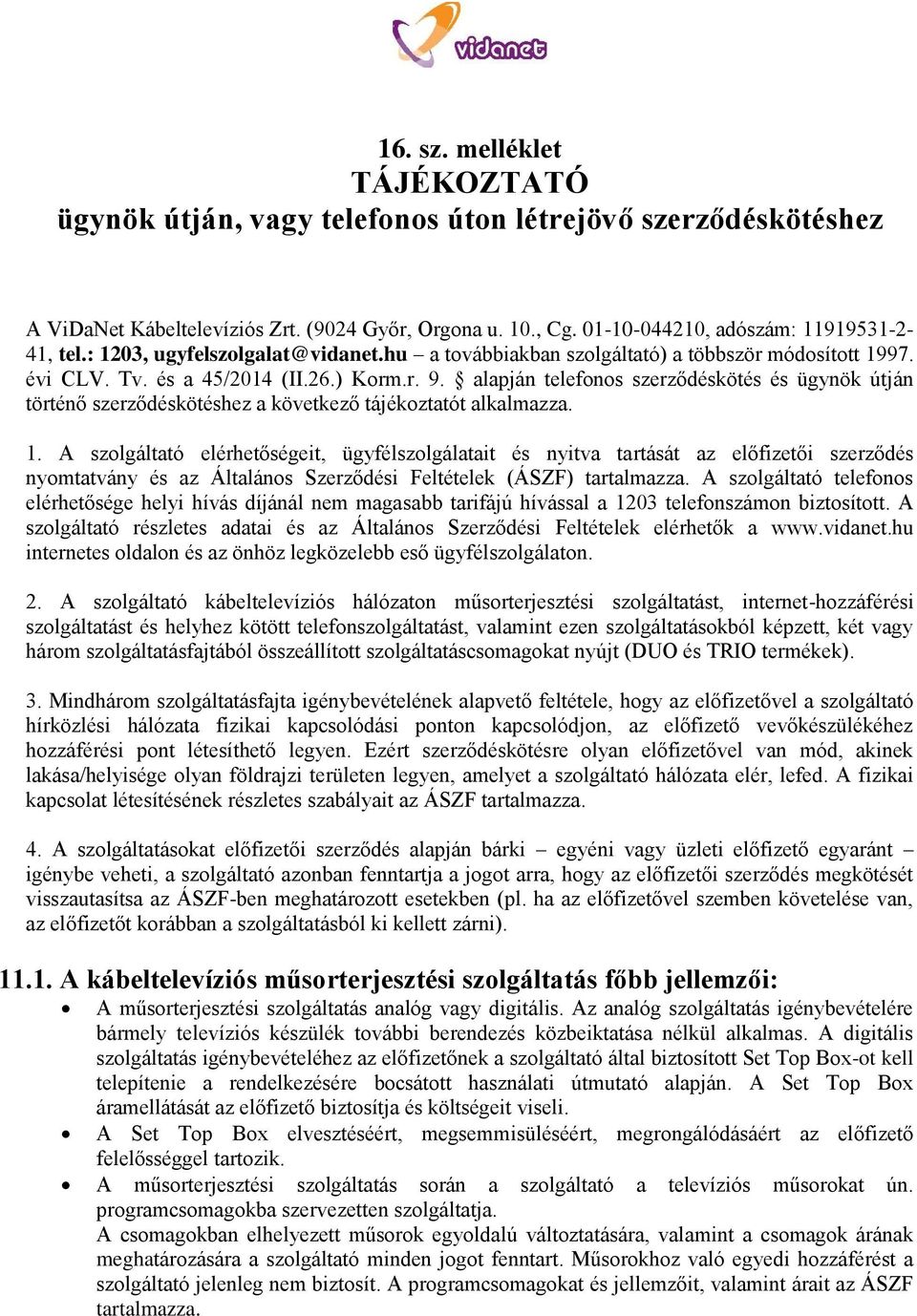 vidanet

16. sz. melléklet
TÁJÉKOZTATÓ
ügynök útján, vagy telefonos úton létrejövő szerződéskötéshez

A ViDaNet Kábeltelevíziós Zrt. (9024 Győr, Orgona u. 10., Cg. 01-10-044210, adószám: 11919531-2-41, tel.: 1203, ugyfelszolgalat@vidanet.hu – a továbbiakban szolgáltató) a többször módosított 1997. évi CLV. Tv. és a 45/2014 (II.26.) Korm.r. 9. § alapján telefonos szerződéskötés és ügynök útján történő szerződéskötéshez a következő tájékoztatót alkalmazza.

1. A szolgáltató elérhetőségeit, ügyfélszolgálatait és nyitva tartását az előfizetői szerződés nyomtatvány és az Általános Szerződési Feltételek (ÁSZF) tartalmazza. A szolgáltató telefonos elérhetősége helyi hívás díjánál nem magasabb tarifájú hívással a 1203 telefonszámon biztosított. A szolgáltató részletes adatai és az Általános Szerződési Feltételek elérhetők a www.vidanet.hu internetes oldalon és az önhöz legközelebb eső ügyfélszolgálaton.

2. A szolgáltató kábeltelevíziós hálózaton műsorterjesztési szolgáltatást, internet-hozzáférési szolgáltatást és helyhez kötött telefonszolgáltatást, valamint ezen szolgáltatásokból képzett, két vagy három szolgáltatásfajtából összeállított szolgáltatáscsomagokat nyújt (DUO és TRIO termékek).

3. Mindhárom szolgáltatásfajta igénybevételének alapvető feltétele, hogy az előfizetővel a szolgáltató hírközlési hálózata fizikai kapcsolódási ponton kapcsolódjon, az előfizető vevőkészülékéhez hozzáférési pont létesíthető legyen. Ezért szerződéskötésre olyan előfizetővel van mód, akinek lakása/helyisége olyan földrajzi területen legyen, amelyet a szolgáltató hálózata elér, lefed. A fizikai kapcsolat létesítésének részletes szabályait az ÁSZF tartalmazza.

4. A szolgáltatásokat előfizetői szerződés alapján bárki – egyéni vagy üzleti előfizető egyaránt – igénybe veheti, a szolgáltató azonban fenntartja a jogot arra, hogy az előfizetői szerződés megkötését visszautasítsa az ÁSZF-ben meghatározott esetekben (pl. ha az előfizetővel szemben követelése van, az előfizetőt korábban a szolgáltatásból ki kellett zárni).

11.1. A kábeltelevíziós műsorterjesztési szolgáltatás főbb jellemzői:
• A műsorterjesztési szolgáltatás analóg vagy digitális. Az analóg szolgáltatás igénybevételére bármely televíziós készülék további berendezés közbeiktatása nélkül alkalmas. A digitális szolgáltatás igénybevételéhez az előfizetőnek a szolgáltató által biztosított Set Top Box-ot kell telepítenie a rendelkezésére bocsátott használati útmutató alapján. A Set Top Box áramellátását az előfizető biztosítja és költségeit viseli.
• A Set Top Box elvesztéséért, megsemmisüléséért, megrongálódásáért az előfizető felelősséggel tartozik.
• A műsorterjesztési szolgáltatás során a szolgáltató a televíziós műsorokat ún. programcsomagokba szervezetten szolgáltatja.
A csomagokban elhelyezett műsorok egyoldalú változtatására, valamint a csomagok árának meghatározására a szolgáltató minden jogot fenntart. Műsorokhoz való egyedi hozzáférést a szolgáltató jelenleg nem biztosít. A programcsomagokat és jellemzőit, valamint árait az ÁSZF tartalmazza.